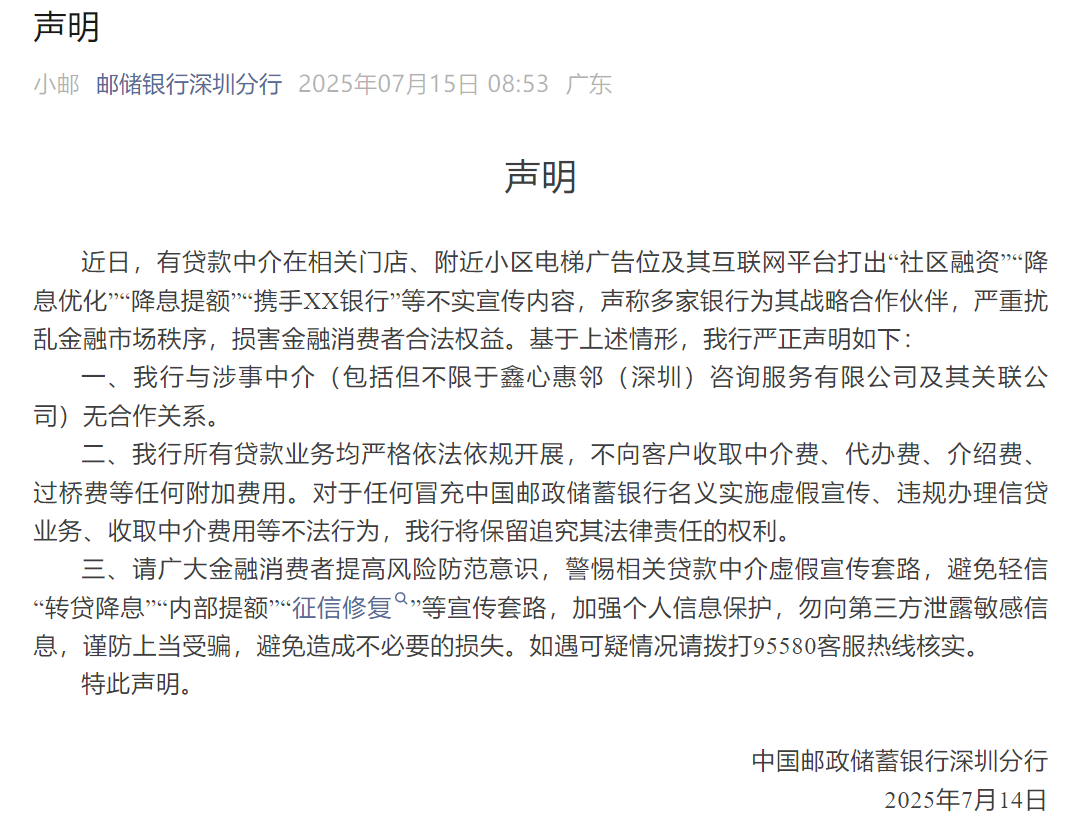 声明

小邮 邮储银行深圳分行 2025年07月15日 08:53 广东

声明

近日，有贷款中介在相关门店、附近小区电梯广告位及其互联网平台打出“社区融资”“降息优化”“降息提额”“携手XX银行”等不实宣传内容，声称多家银行为其战略合作伙伴，严重扰乱金融市场秩序，损害金融消费者合法权益。基于上述情形，我行严正声明如下：

一、我行与涉事中介（包括但不限于鑫心惠邻（深圳）咨询服务有限公司及其关联公司）无合作关系。

二、我行所有贷款业务均严格依法依规开展，不向客户收取中介费、代办费、介绍费、过桥费等任何附加费用。对于任何冒充中国邮政储蓄银行名义实施虚假宣传、违规办理信贷业务、收取中介费用等不法行为，我行将保留追究其法律责任的权利。

三、请广大金融消费者提高风险防范意识，警惕相关贷款中介虚假宣传套路，避免轻信“转贷降息”“内部提额”“征信修复”等宣传套路，加强个人信息保护，勿向第三方泄露敏感信息，谨防上当受骗，避免造成不必要的损失。如遇可疑情况请拨打95580客服热线核实。

特此声明。

中国邮政储蓄银行深圳分行
2025年7月14日